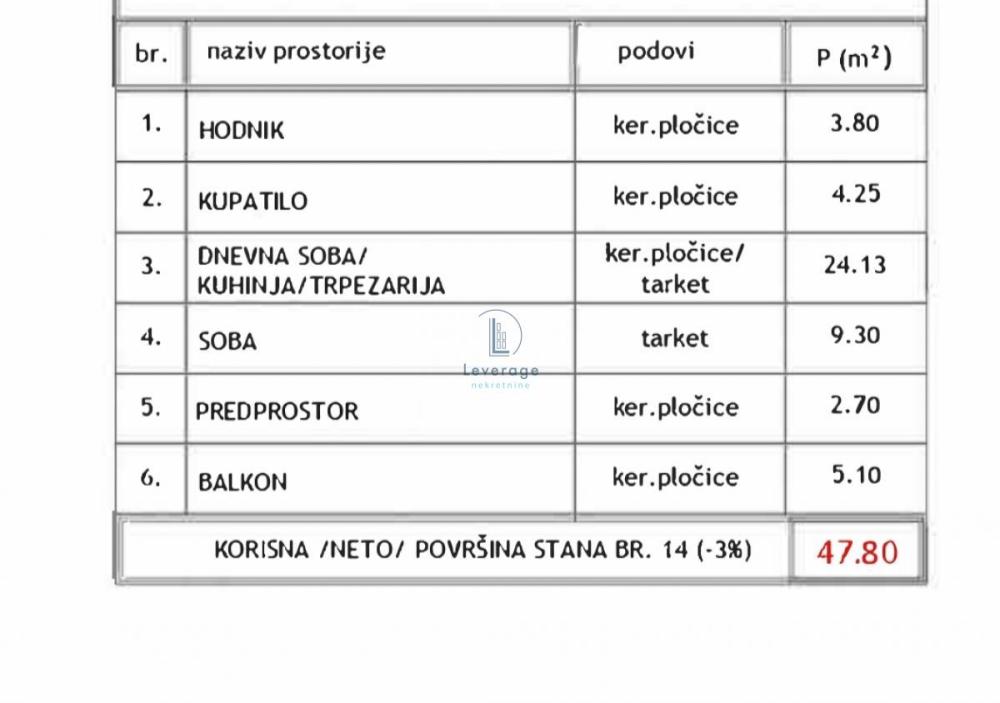 | br. | naziv prostorije | podovi | P ($m^2$) |
|---|---|---|---|
| 1. | HODNIK | ker.pločice | 3.80 |
| 2. | KUPATILO | ker.pločice | 4.25 |
| 3. | DNEVNA SOBA/ KUHINJA/TRPEZARIJA | ker.pločice/ tarket | 24.13 |
| 4. | SOBA | tarket | 9.30 |
| 5. | PREDPROSTOR | ker.pločice | 2.70 |
| 6. | BALKON | ker.pločice | 5.10 |
| KORISNA /NETO/ POVRŠINA STANA BR. 14 (-3%) | | | 47.80 |

Leverage
nekretnine